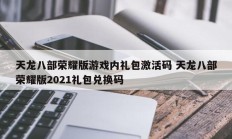 天龙八部荣耀版游戏内礼包激活码 天龙八部荣耀版2021礼包兑换码